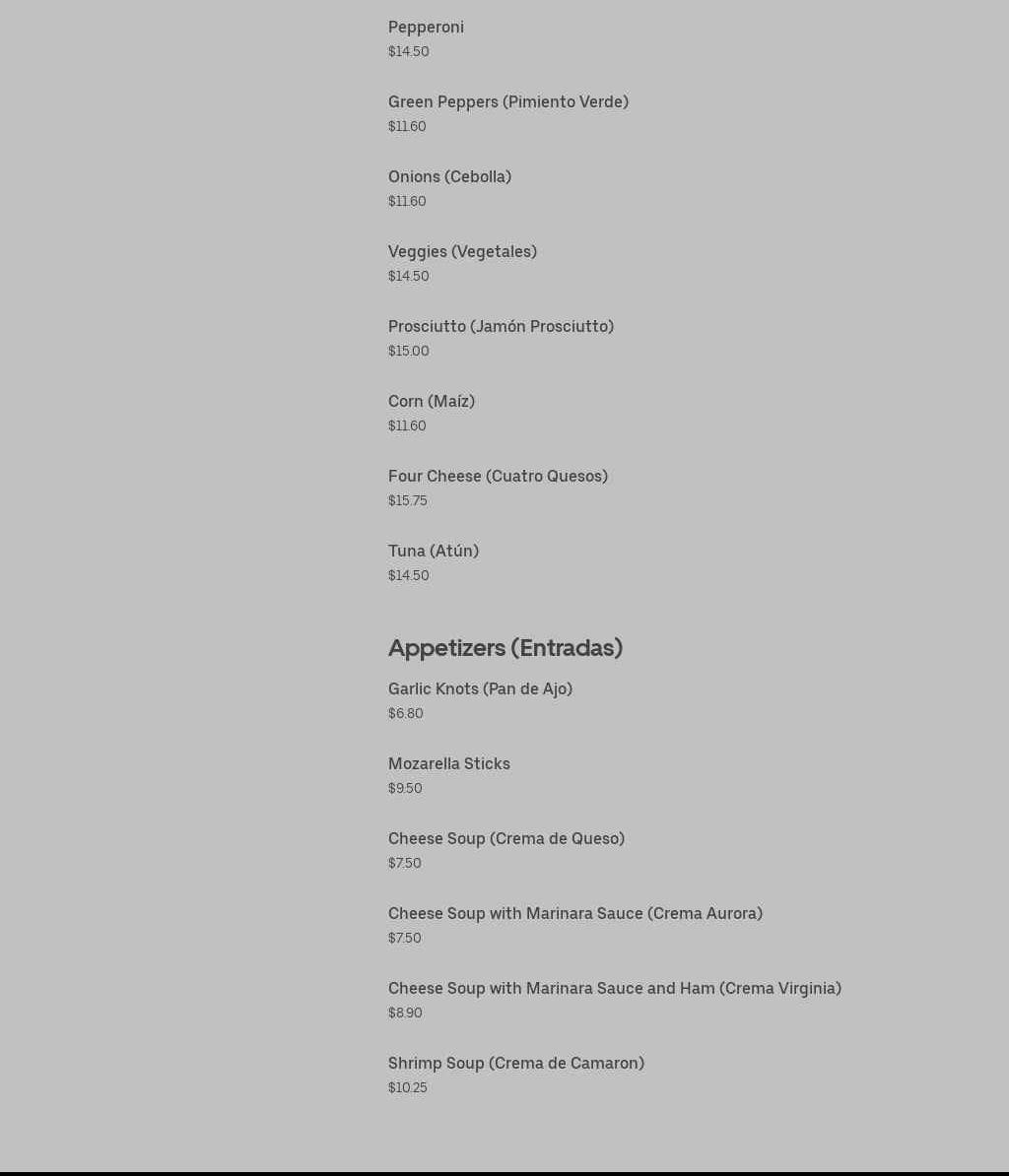 Pepperoni
$14.50

Green Peppers (Pimiento Verde)
$11.60

Onions (Cebolla)
$11.60

Veggies (Vegetales)
$14.50

Prosciutto (Jamón Prosciutto)
$15.00

Corn (Maíz)
$11.60

Four Cheese (Cuatro Quesos)
$15.75

Tuna (Atún)
$14.50

Appetizers (Entradas)

Garlic Knots (Pan de Ajo)
$6.80

Mozarella Sticks
$9.50

Cheese Soup (Crema de Queso)
$7.50

Cheese Soup with Marinara Sauce (Crema Aurora)
$7.50

Cheese Soup with Marinara Sauce and Ham (Crema Virginia)
$8.90

Shrimp Soup (Crema de Camaron)
$10.25